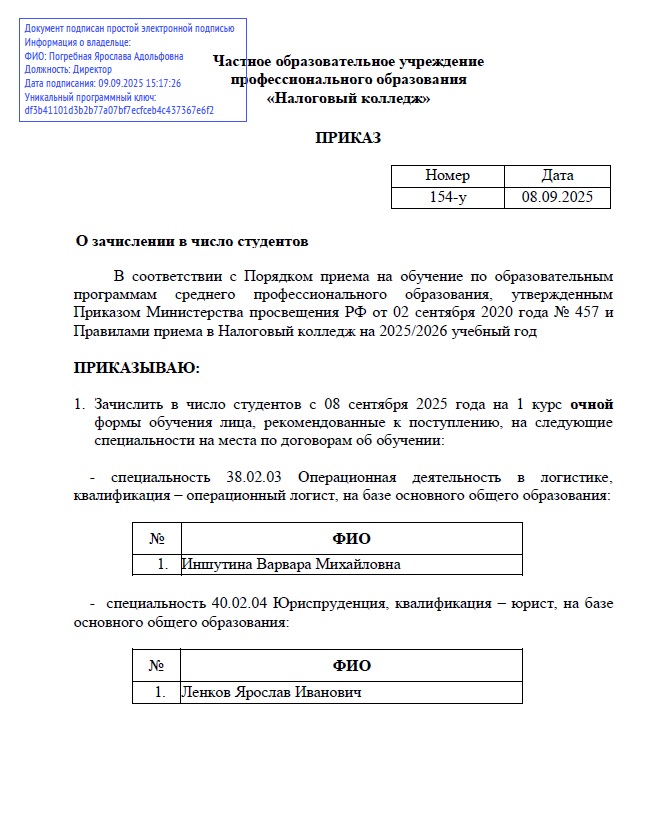 Документ подписан простой электронной подписью
Информация о владельце:
ФИО: Погребная Ярослава Адольфовна
Должность: Директор
Дата подписания: 09.09.2025 15:17:26
Уникальный программный ключ:
df3b41101d3b2b77a07bf7ecfceb4c437367e6f2

Частное образовательное учреждение
профессионального образования
«Налоговый колледж»

ПРИКАЗ

| Номер | Дата |
|---|---|
| 154-у | 08.09.2025 |

О зачислении в число студентов

В соответствии с Порядком приема на обучение по образовательным программам среднего профессионального образования, утвержденным Приказом Министерства просвещения РФ от 02 сентября 2020 года № 457 и Правилами приема в Налоговый колледж на 2025/2026 учебный год

ПРИКАЗЫВАЮ:

1. Зачислить в число студентов с 08 сентября 2025 года на 1 курс очной формы обучения лица, рекомендованные к поступлению, на следующие специальности на места по договорам об обучении:

- специальность 38.02.03 Операционная деятельность в логистике, квалификация – операционный логист, на базе основного общего образования:

| № | ФИО |
|---|---|
| 1. | Иншутина Варвара Михайловна |

- специальность 40.02.04 Юриспруденция, квалификация – юрист, на базе основного общего образования:

| № | ФИО |
|---|---|
| 1. | Ленков Ярослав Иванович |